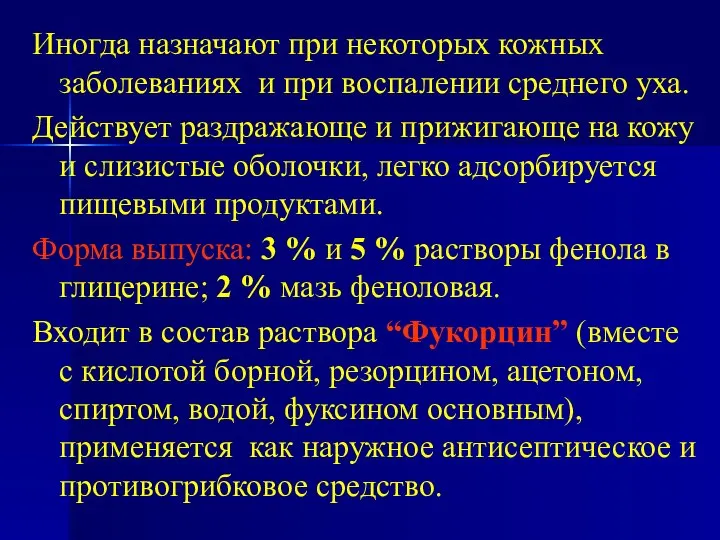 Иногда назначают при некоторых кожных заболеваниях  и при воспалении среднего уха.

Действует раздражающе и прижигающе на кожу и слизистые оболочки, легко адсорбируется пищевыми продуктами.

Форма выпуска: 3 % и 5 % растворы фенола в глицерине; 2 % мазь феноловая.

Входит в состав раствора “Фукорцин” (вместе с кислотой борной, резорцином, ацетоном, спиртом, водой, фуксином основным), применяется  как наружное антисептическое и противогрибковое средство.